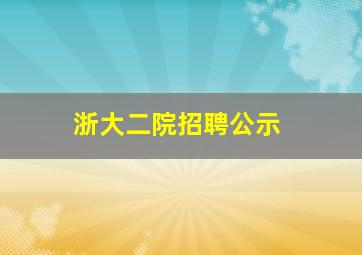 浙大二院招聘公示